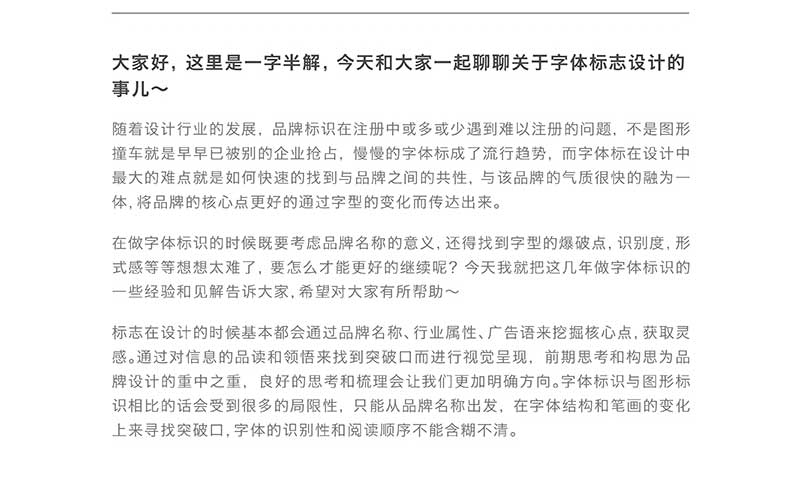 大家好，这里是一字半解，今天和大家一起聊聊关于字体标志设计的事儿～

随着设计行业的发展，品牌标识在注册中或多或少遇到难以注册的问题，不是图形撞车就是早早已被别的企业抢占，慢慢的字体标成了流行趋势，而字体标在设计中最大的难点就是如何快速的找到与品牌之间的共性，与该品牌的气质很快的融为一体，将品牌的核心点更好的通过字型的变化而传达出来。

在做字体标识的时候既要考虑品牌名称的意义，还得找到字型的爆破点，识别度，形式感等等想想太难了，要怎么才能更好的继续呢？今天我就把这几年做字体标识的一些经验和见解告诉大家，希望对大家有所帮助～

标志在设计的时候基本都会通过品牌名称、行业属性、广告语来挖掘核心点，获取灵感。通过对信息的品读和领悟来找到突破口而进行视觉呈现，前期思考和构思为品牌设计的重中之重，良好的思考和梳理会让我们更加明确方向。字体标识与图形标识相比的话会受到很多的局限性，只能从品牌名称出发，在字体结构和笔画的变化上来寻找突破口，字体的识别性和阅读顺序不能含糊不清。